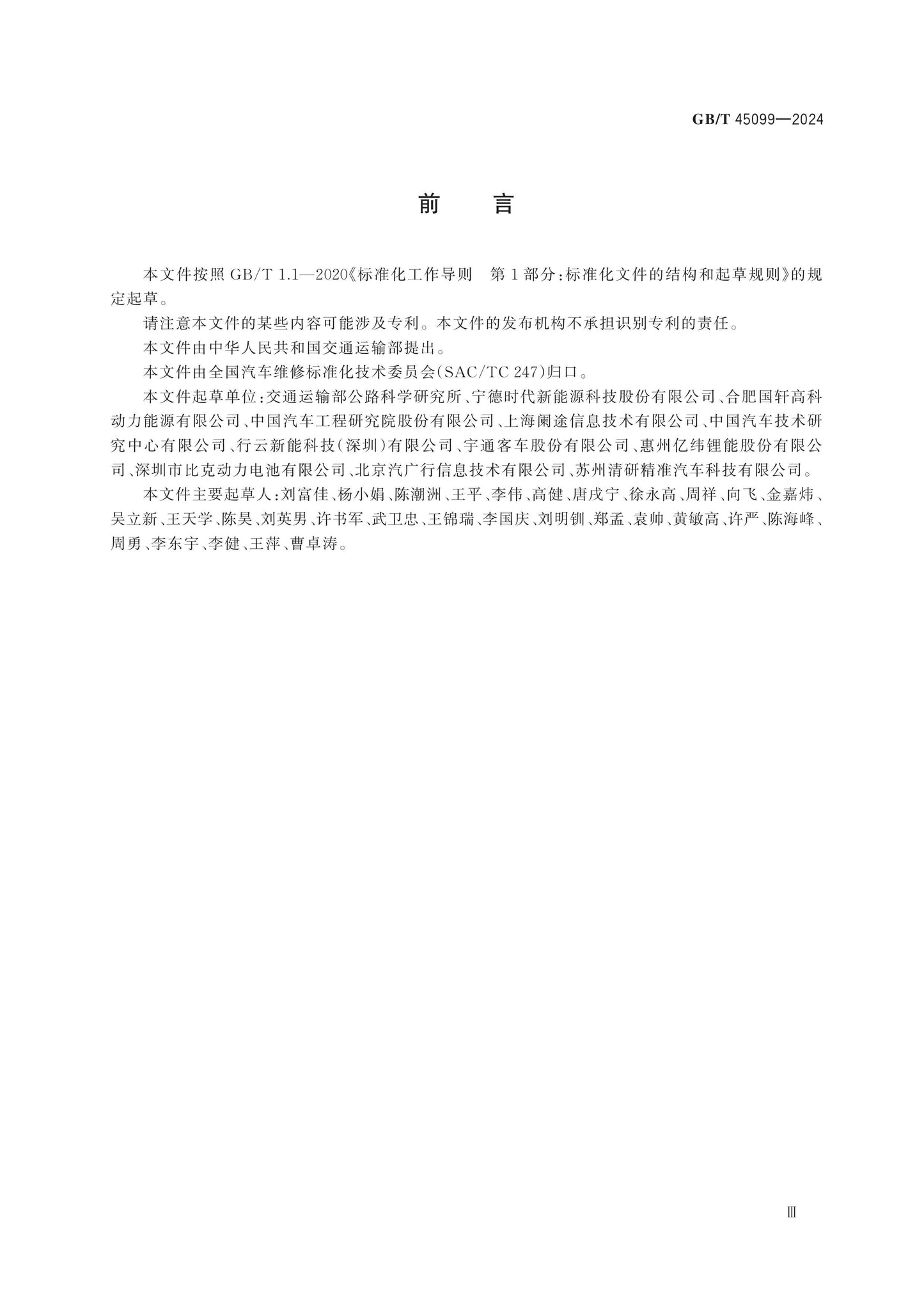 GB/T 45099—2024

前 言

本文件按照GB/T 1.1—2020《标准化工作导则 第1部分:标准化文件的结构和起草规则》的规定起草。

请注意本文件的某些内容可能涉及专利。本文件的发布机构不承担识别专利的责任。

本文件由中华人民共和国交通运输部提出。

本文件由全国汽车维修标准化技术委员会(SAC/TC 247)归口。

本文件起草单位:交通运输部公路科学研究所、宁德时代新能源科技股份有限公司、合肥国轩高科动力能源有限公司、中国汽车工程研究院股份有限公司、上海阑途信息技术有限公司、中国汽车技术研究中心有限公司、行云新能科技(深圳)有限公司、宇通客车股份有限公司、惠州亿纬锂能股份有限公司、深圳市比克动力电池有限公司、北京汽广行信息技术有限公司、苏州清研精准汽车科技有限公司。

本文件主要起草人:刘富佳、杨小娟、陈潮洲、王平、李伟、高健、唐戌宁、徐永高、周祥、向飞、金嘉炜、吴立新、王天学、陈昊、刘英男、许书军、武卫忠、王锦瑞、李国庆、刘明钏、郑孟、袁帅、黄敏高、许严、陈海峰、周勇、李东宇、李健、王萍、曹卓涛。

Ⅲ